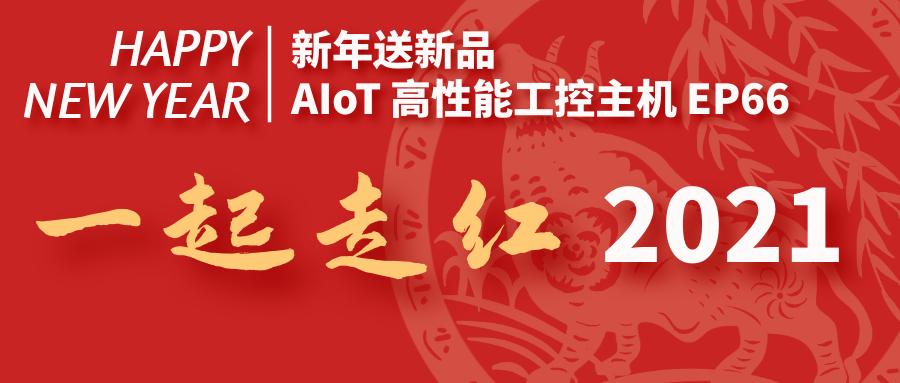 HAPPY NEW YEAR

新年送新品
AIoT 高性能工控主机 EP66

一起走红 2021